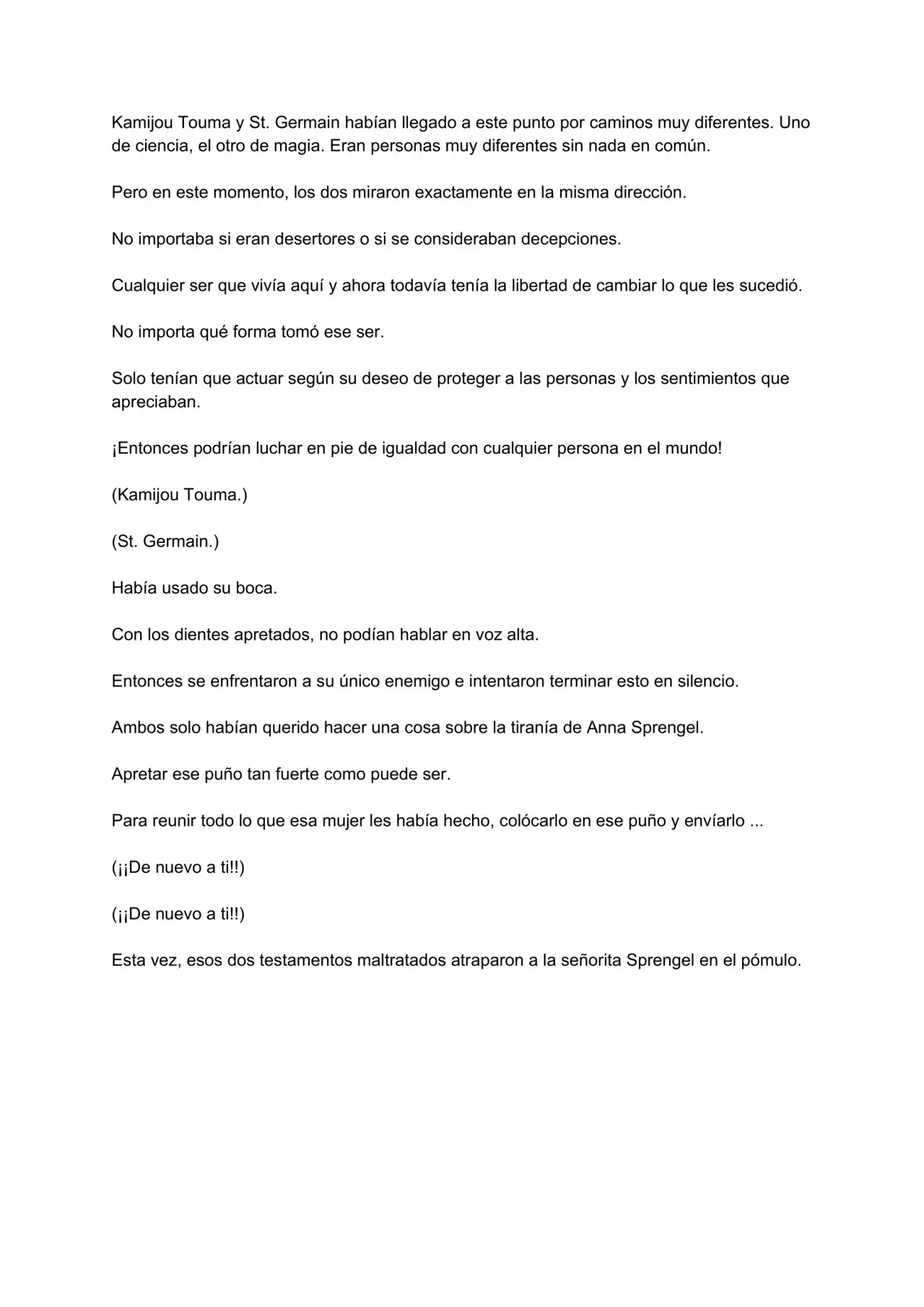 Kamijou Touma y St. Germain habían llegado a este punto por caminos muy diferentes. Uno de ciencia, el otro de magia. Eran personas muy diferentes sin nada en común.

Pero en este momento, los dos miraron exactamente en la misma dirección.

No importaba si eran desertores o si se consideraban decepciones.

Cualquier ser que vivía aquí y ahora todavía tenía la libertad de cambiar lo que les sucedió.

No importa qué forma tomó ese ser.

Solo tenían que actuar según su deseo de proteger a las personas y los sentimientos que apreciaban.

¡Entonces podrían luchar en pie de igualdad con cualquier persona en el mundo!

(Kamijou Touma.)

(St. Germain.)

Había usado su boca.

Con los dientes apretados, no podían hablar en voz alta.

Entonces se enfrentaron a su único enemigo e intentaron terminar esto en silencio.

Ambos solo habían querido hacer una cosa sobre la tiranía de Anna Sprengel.

Apretar ese puño tan fuerte como puede ser.

Para reunir todo lo que esa mujer les había hecho, colócarlo en ese puño y envíarlo ...

(¡¡De nuevo a ti!!)

(¡¡De nuevo a ti!!)

Esta vez, esos dos testamentos maltratados atraparon a la señorita Sprengel en el pómulo.